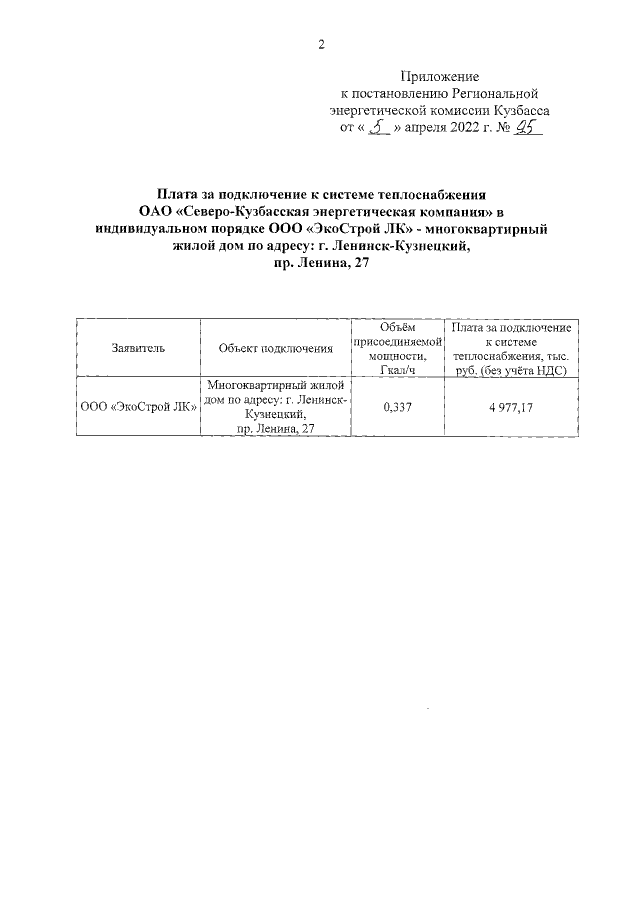 2

Приложение
к постановлению Региональной
энергетической комиссии Кузбасса
от « 5 » апреля 2022 г. № 95

Плата за подключение к системе теплоснабжения ОАО «Северо-Кузбасская энергетическая компания» в индивидуальном порядке ООО «ЭкоСтрой ЛК» - многоквартирный жилой дом по адресу: г. Ленинск-Кузнецкий, пр. Ленина, 27

| Заявитель | Объект подключения | Объём присоединяемой мощности, Гкал/ч | Плата за подключение к системе теплоснабжения, тыс. руб. (без учёта НДС) |
|---|---|---|---|
| ООО «ЭкоСтрой ЛК» | Многоквартирный жилой дом по адресу: г. Ленинск-Кузнецкий, пр. Ленина, 27 | 0,337 | 4 977,17 |